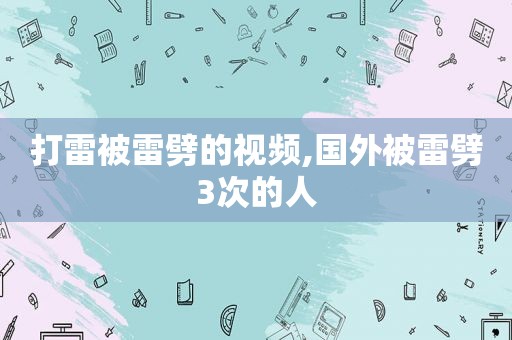 打雷被雷劈的视频,国外被雷劈3次的人

STATIONERY